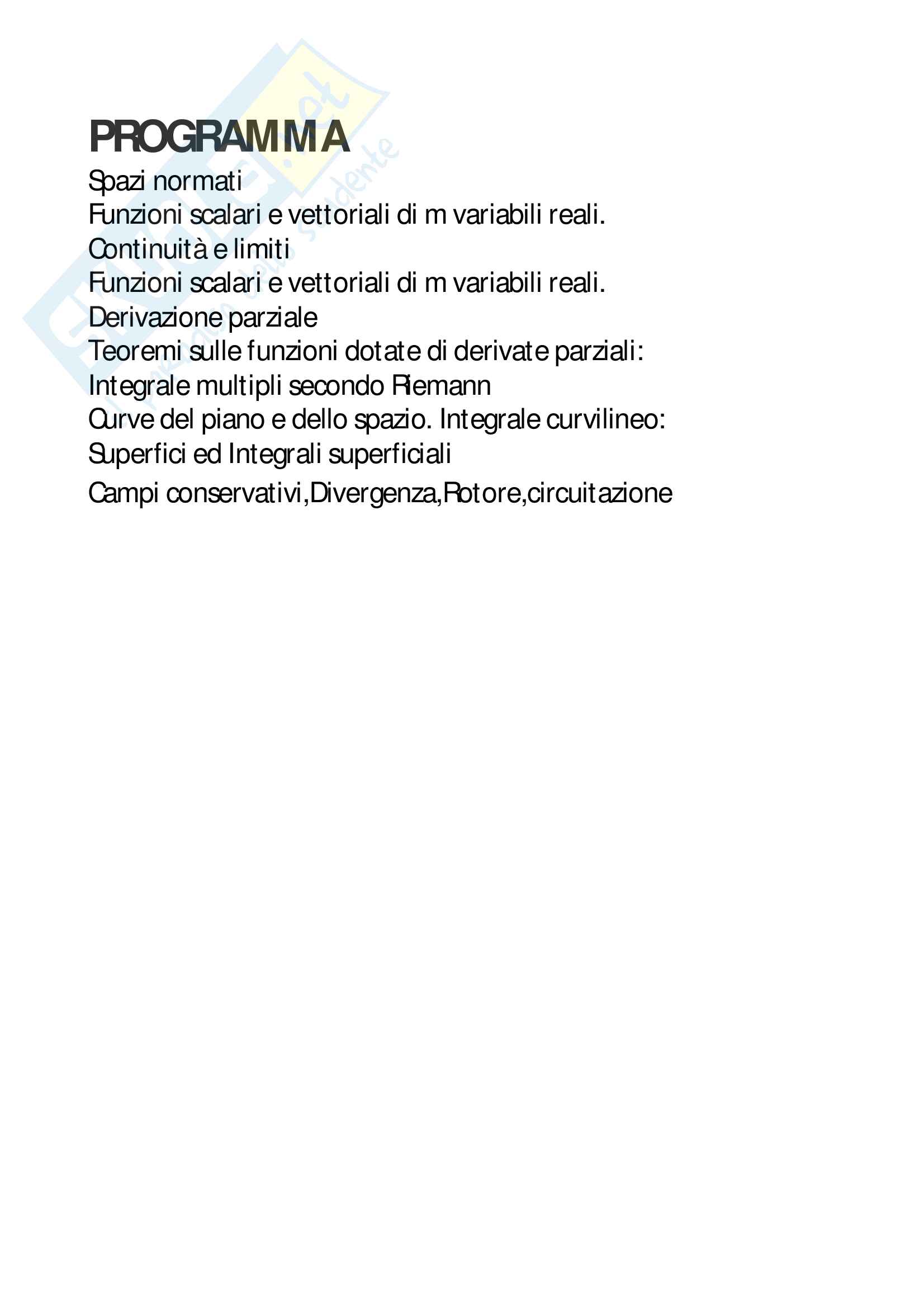 PROGRAMMA
Spazi normati
Funzioni scalari e vettoriali di m variabili reali.
Continuità e limiti
Funzioni scalari e vettoriali di m variabili reali.
Derivazione parziale
Teoremi sulle funzioni dotate di derivate parziali:
Integrale multipli secondo Riemann
Curve del piano e dello spazio. Integrale curvilineo:
Superfici ed Integrali superficiali
Campi conservativi,Divergenza,Rotore,circuitazione